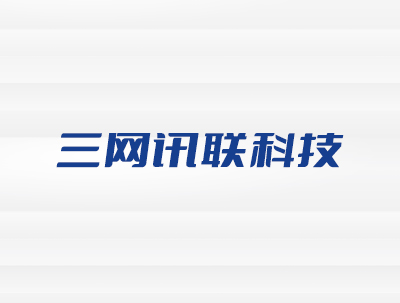 三网讯联科技